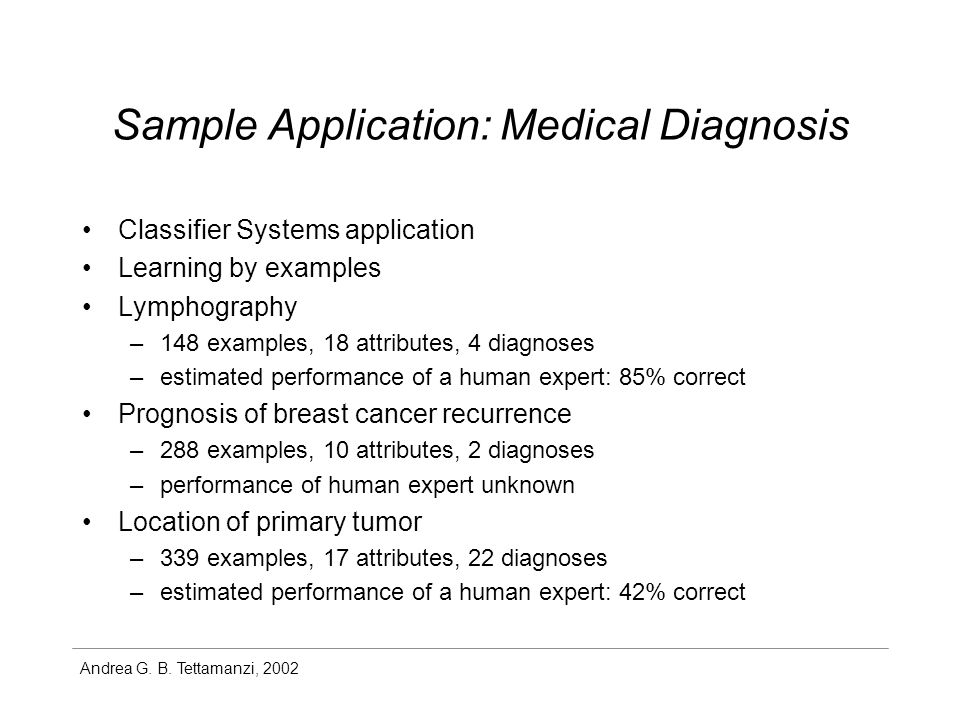 Sample Application: Medical Diagnosis

• Classifier Systems application
• Learning by examples
• Lymphography
– 148 examples, 18 attributes, 4 diagnoses
– estimated performance of a human expert: 85% correct
• Prognosis of breast cancer recurrence
– 288 examples, 10 attributes, 2 diagnoses
– performance of human expert unknown
• Location of primary tumor
– 339 examples, 17 attributes, 22 diagnoses
– estimated performance of a human expert: 42% correct

Andrea G. B. Tettamanzi, 2002